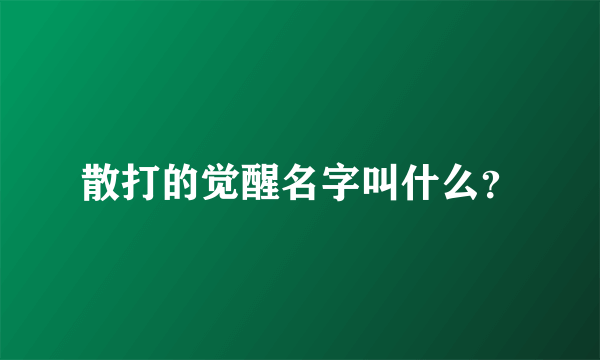 散打的觉醒名字叫什么？